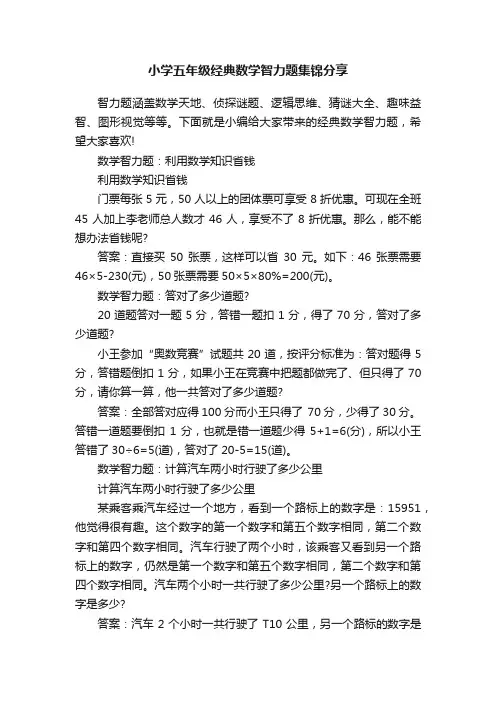 小学五年级经典数学智力题集锦分享

智力题涵盖数学天地、侦探谜题、逻辑思维、猜谜大全、趣味益智、图形视觉等等。下面就是小编给大家带来的经典数学智力题，希望大家喜欢!

数学智力题：利用数学知识省钱

利用数学知识省钱

门票每张 5 元，50 人以上的团体票可享受 8 折优惠。可现在全班 45 人加上李老师总人数才 46 人，享受不了 8 折优惠。那么，能不能想办法省钱呢?

答案：直接买 50 张票，这样可以省 30 元。如下：46 张票需要 46×5-230(元)，50 张票需要 50×5×80%=200(元)。

数学智力题：答对了多少道题?

20 道题答对一题 5 分，答错一题扣 1 分，得了 70 分，答对了多少道题?

小王参加“奥数竞赛”试题共 20 道，按评分标准为：答对题得 5 分，答错题倒扣 1 分，如果小王在竞赛中把题都做完了、但只得了 70 分，请你算一算，他一共答对了多少道题?

答案：全部答对应得 100 分而小王只得了 70 分，少得了 30 分。答错一道题要倒扣 1 分，也就是错一道题少得 5+1=6(分)，所以小王答错了 30÷6=5(道)，答对了 20-5=15(道)。

数学智力题：计算汽车两小时行驶了多少公里

计算汽车两小时行驶了多少公里

某乘客乘汽车经过一个地方，看到一个路标上的数字是：15951，他觉得很有趣。这个数字的第一个数字和第五个数字相同，第二个数字和第四个数字相同。汽车行驶了两个小时，该乘客又看到另一个路标上的数字，仍然是第一个数字和第五个数字相同，第二个数字和第四个数字相同。汽车两个小时一共行驶了多少公里?另一个路标上的数字是多少?

答案：汽车 2 个小时一共行驶了 T10 公里，另一个路标的数字是